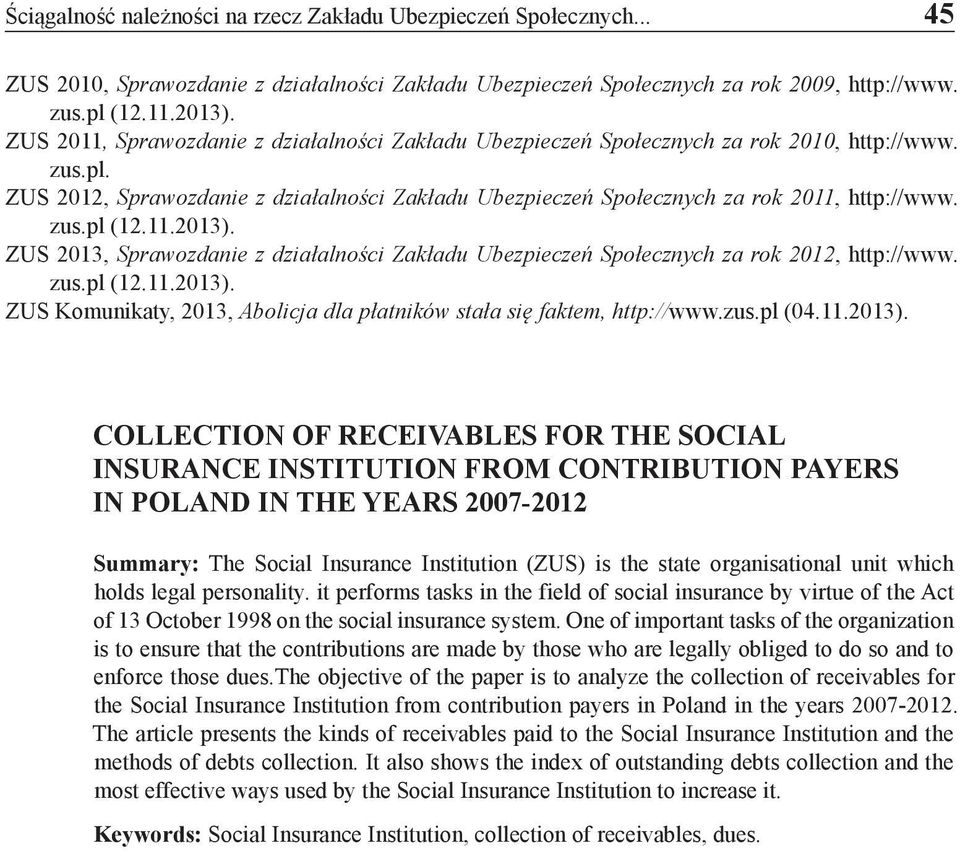 Ściągalność należności na rzecz Zakładu Ubezpieczeń Społecznych... 45

ZUS 2010, Sprawozdanie z działalności Zakładu Ubezpieczeń Społecznych za rok 2009, http://www.zus.pl (12.11.2013).
ZUS 2011, Sprawozdanie z działalności Zakładu Ubezpieczeń Społecznych za rok 2010, http://www.zus.pl.
ZUS 2012, Sprawozdanie z działalności Zakładu Ubezpieczeń Społecznych za rok 2011, http://www.zus.pl (12.11.2013).
ZUS 2013, Sprawozdanie z działalności Zakładu Ubezpieczeń Społecznych za rok 2012, http://www.zus.pl (12.11.2013).
ZUS Komunikaty, 2013, Abolicja dla płatników stała się faktem, http://www.zus.pl (04.11.2013).

COLLECTION OF RECEIVABLES FOR THE SOCIAL INSURANCE INSTITUTION FROM CONTRIBUTION PAYERS IN POLAND IN THE YEARS 2007-2012

Summary: The Social Insurance Institution (ZUS) is the state organisational unit which holds legal personality. it performs tasks in the field of social insurance by virtue of the Act of 13 October 1998 on the social insurance system. One of important tasks of the organization is to ensure that the contributions are made by those who are legally obliged to do so and to enforce those dues.The objective of the paper is to analyze the collection of receivables for the Social Insurance Institution from contribution payers in Poland in the years 2007-2012. The article presents the kinds of receivables paid to the Social Insurance Institution and the methods of debts collection. It also shows the index of outstanding debts collection and the most effective ways used by the Social Insurance Institution to increase it.

Keywords: Social Insurance Institution, collection of receivables, dues.